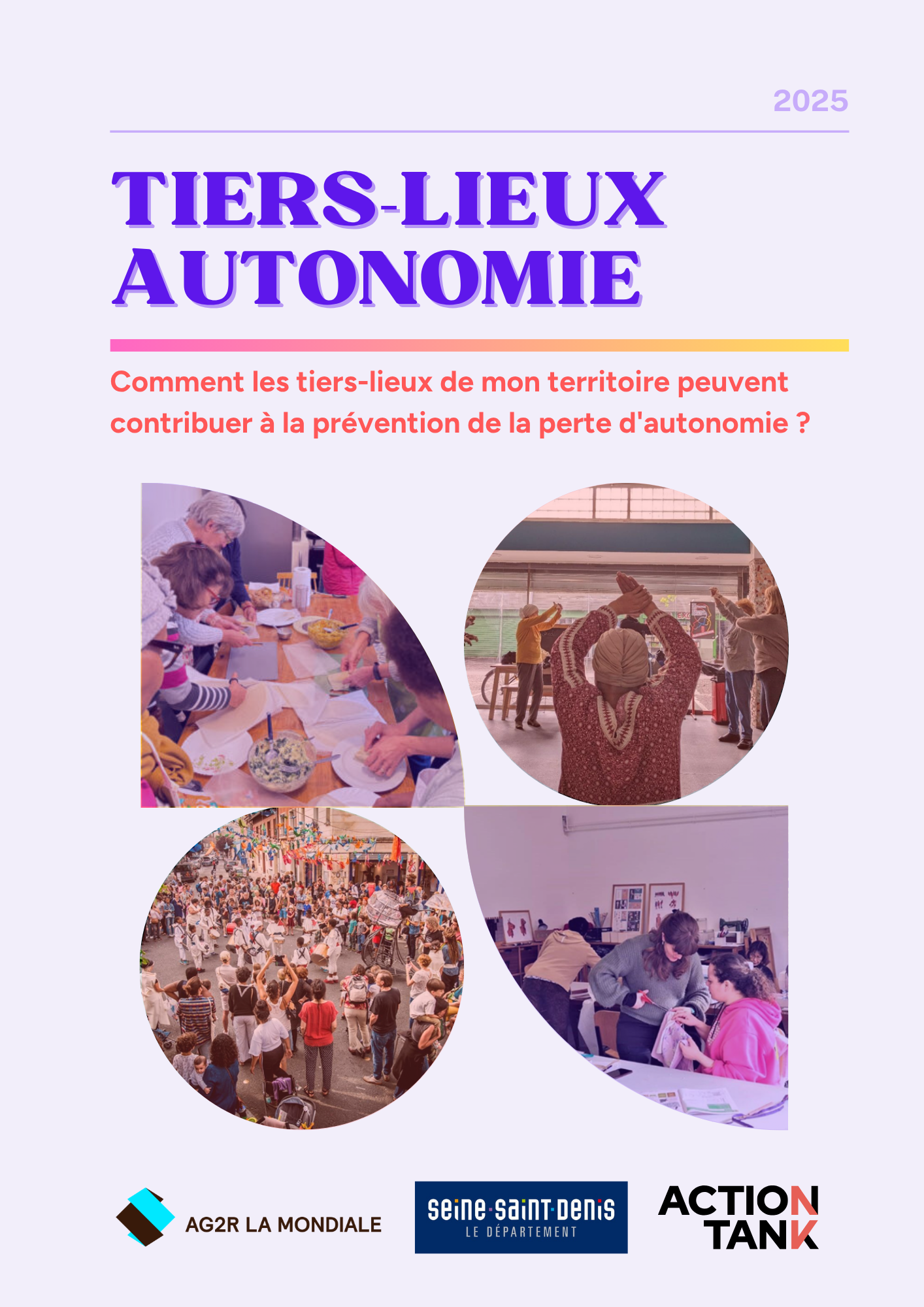 2025

TIERS-LIEUX
AUTONOMIE

Comment les tiers-lieux de mon territoire peuvent contribuer à la prévention de la perte d'autonomie ?

AG2R LA MONDIALE

seine-saint-denis
LE DÉPARTEMENT

ACTION
TANK